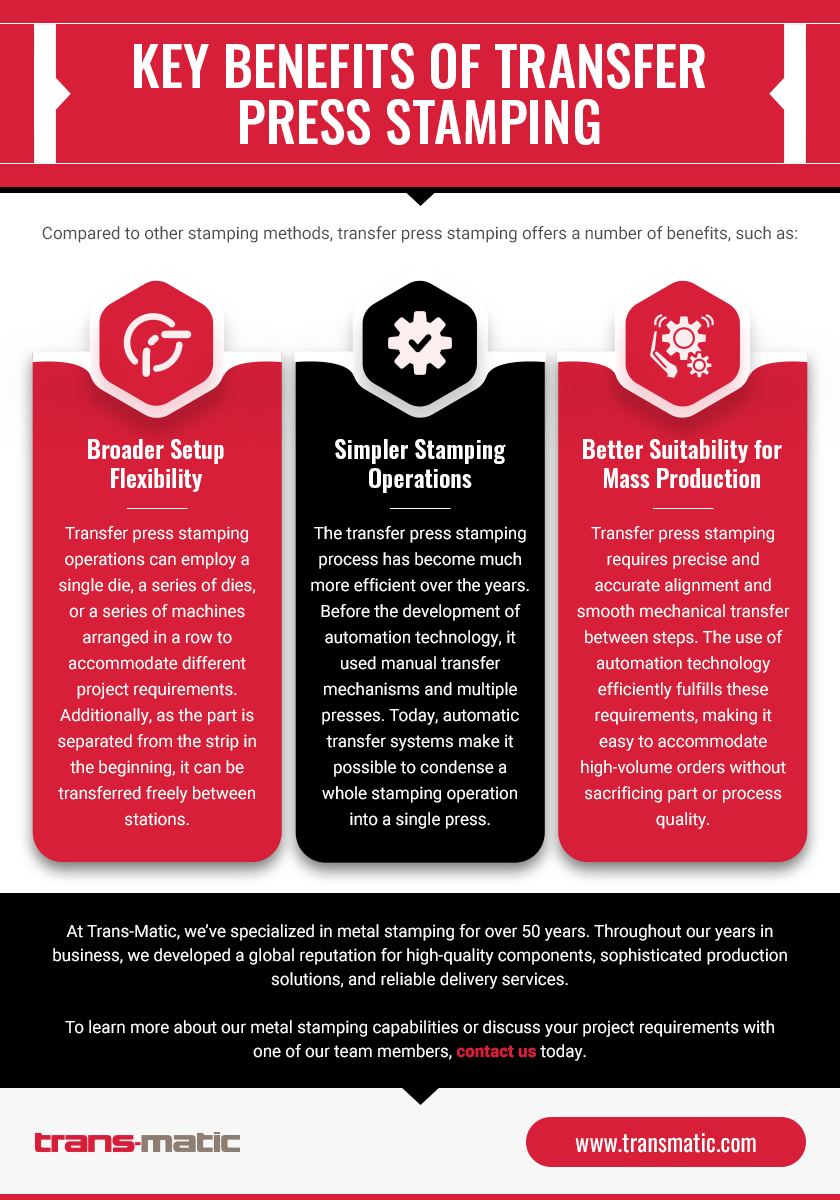 KEY BENEFITS OF TRANSFER PRESS STAMPING

Compared to other stamping methods, transfer press stamping offers a number of benefits, such as:

Broader Setup Flexibility

Transfer press stamping operations can employ a single die, a series of dies, or a series of machines arranged in a row to accommodate different project requirements. Additionally, as the part is separated from the strip in the beginning, it can be transferred freely between stations.

Simpler Stamping Operations

The transfer press stamping process has become much more efficient over the years. Before the development of automation technology, it used manual transfer mechanisms and multiple presses. Today, automatic transfer systems make it possible to condense a whole stamping operation into a single press.

Better Suitability for Mass Production

Transfer press stamping requires precise and accurate alignment and smooth mechanical transfer between steps. The use of automation technology efficiently fulfills these requirements, making it easy to accommodate high-volume orders without sacrificing part or process quality.

At Trans-Matic, we've specialized in metal stamping for over 50 years. Throughout our years in business, we developed a global reputation for high-quality components, sophisticated production solutions, and reliable delivery services.

To learn more about our metal stamping capabilities or discuss your project requirements with one of our team members, contact us today.

trans-matic

www.transmatic.com